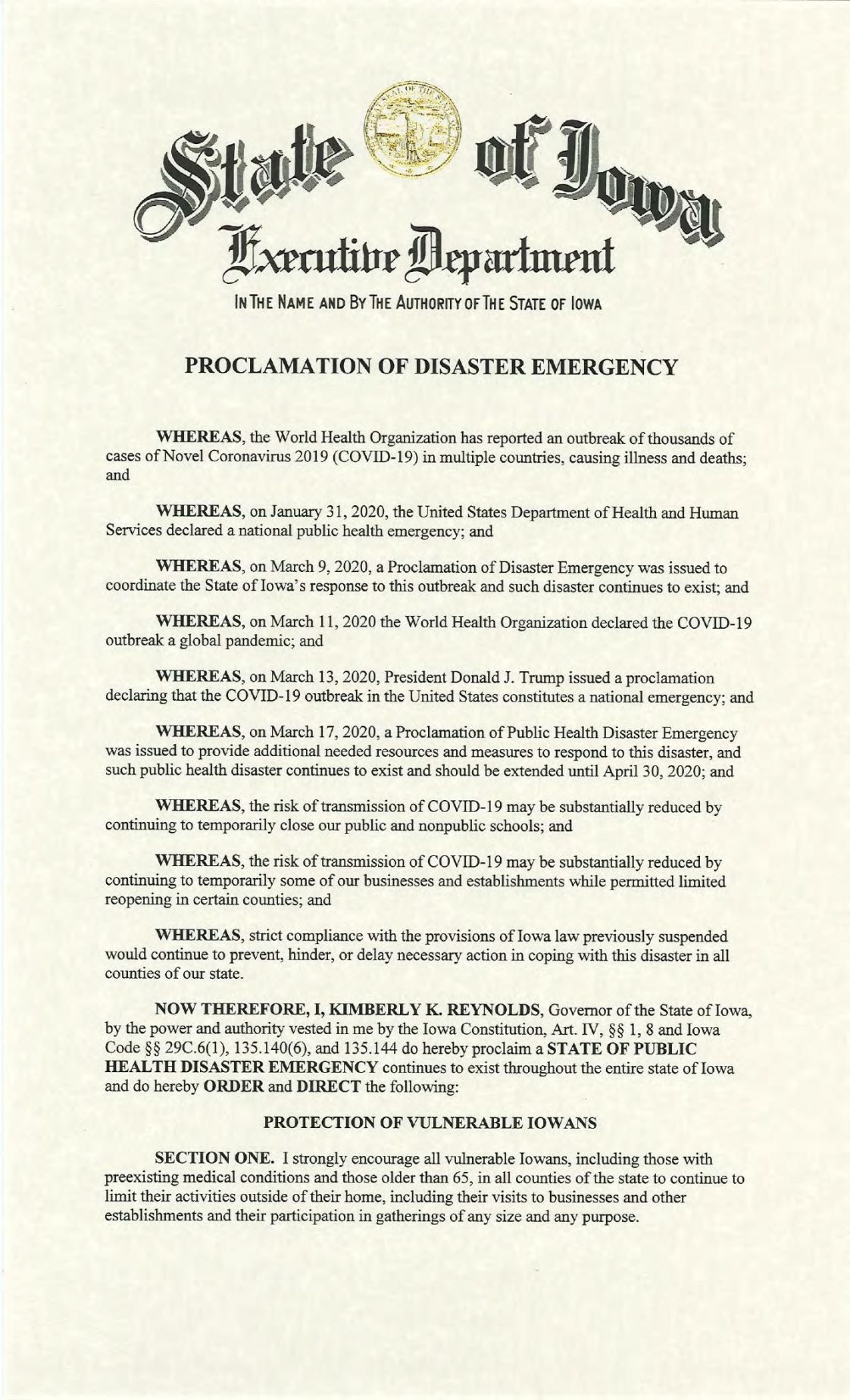 State of Iowa

Executive Department

IN THE NAME AND BY THE AUTHORITY OF THE STATE OF IOWA

PROCLAMATION OF DISASTER EMERGENCY

WHEREAS, the World Health Organization has reported an outbreak of thousands of cases of Novel Coronavirus 2019 (COVID-19) in multiple countries, causing illness and deaths; and

WHEREAS, on January 31, 2020, the United States Department of Health and Human Services declared a national public health emergency; and

WHEREAS, on March 9, 2020, a Proclamation of Disaster Emergency was issued to coordinate the State of Iowa's response to this outbreak and such disaster continues to exist; and

WHEREAS, on March 11, 2020 the World Health Organization declared the COVID-19 outbreak a global pandemic; and

WHEREAS, on March 13, 2020, President Donald J. Trump issued a proclamation declaring that the COVID-19 outbreak in the United States constitutes a national emergency; and

WHEREAS, on March 17, 2020, a Proclamation of Public Health Disaster Emergency was issued to provide additional needed resources and measures to respond to this disaster, and such public health disaster continues to exist and should be extended until April 30, 2020; and

WHEREAS, the risk of transmission of COVID-19 may be substantially reduced by continuing to temporarily close our public and nonpublic schools; and

WHEREAS, the risk of transmission of COVID-19 may be substantially reduced by continuing to temporarily some of our businesses and establishments while permitted limited reopening in certain counties; and

WHEREAS, strict compliance with the provisions of Iowa law previously suspended would continue to prevent, hinder, or delay necessary action in coping with this disaster in all counties of our state.

NOW THEREFORE, I, KIMBERLY K. REYNOLDS, Governor of the State of Iowa, by the power and authority vested in me by the Iowa Constitution, Art. IV, §§ 1, 8 and Iowa Code §§ 29C.6(1), 135.140(6), and 135.144 do hereby proclaim a STATE OF PUBLIC HEALTH DISASTER EMERGENCY continues to exist throughout the entire state of Iowa and do hereby ORDER and DIRECT the following:

PROTECTION OF VULNERABLE IOWANS

SECTION ONE. I strongly encourage all vulnerable Iowans, including those with preexisting medical conditions and those older than 65, in all counties of the state to continue to limit their activities outside of their home, including their visits to businesses and other establishments and their participation in gatherings of any size and any purpose.